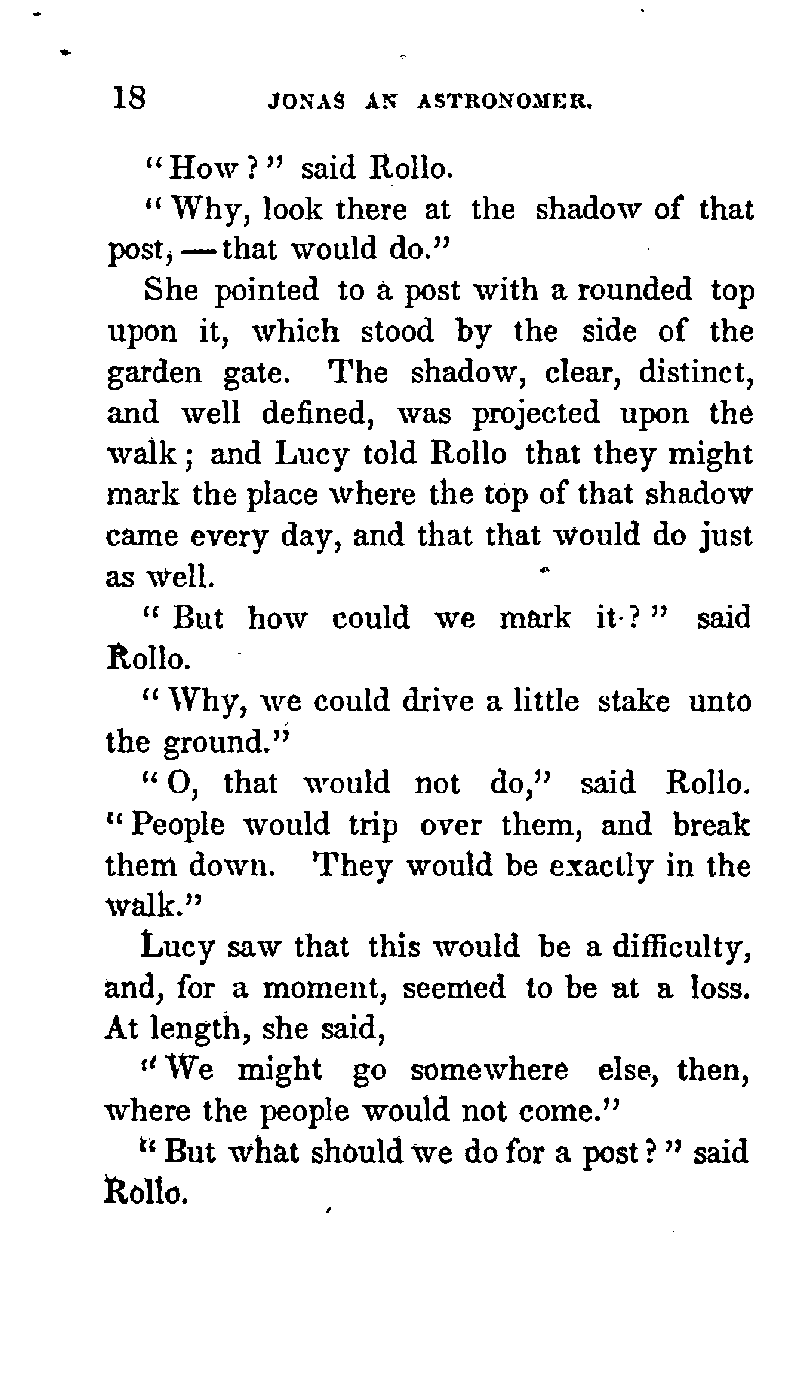 18 JONAS AN ASTRONOMER.

"How?" said Rollo.

"Why, look there at the shadow of that post, — that would do."

She pointed to a post with a rounded top upon it, which stood by the side of the garden gate. The shadow, clear, distinct, and well defined, was projected upon the walk; and Lucy told Rollo that they might mark the place where the top of that shadow came every day, and that that would do just as well.

"But how could we mark it?" said Rollo.

"Why, we could drive a little stake unto the ground."

"O, that would not do," said Rollo. "People would trip over them, and break them down. They would be exactly in the walk."

Lucy saw that this would be a difficulty, and, for a moment, seemed to be at a loss. At length, she said,

"We might go somewhere else, then, where the people would not come."

"But what should we do for a post?" said Rollo.